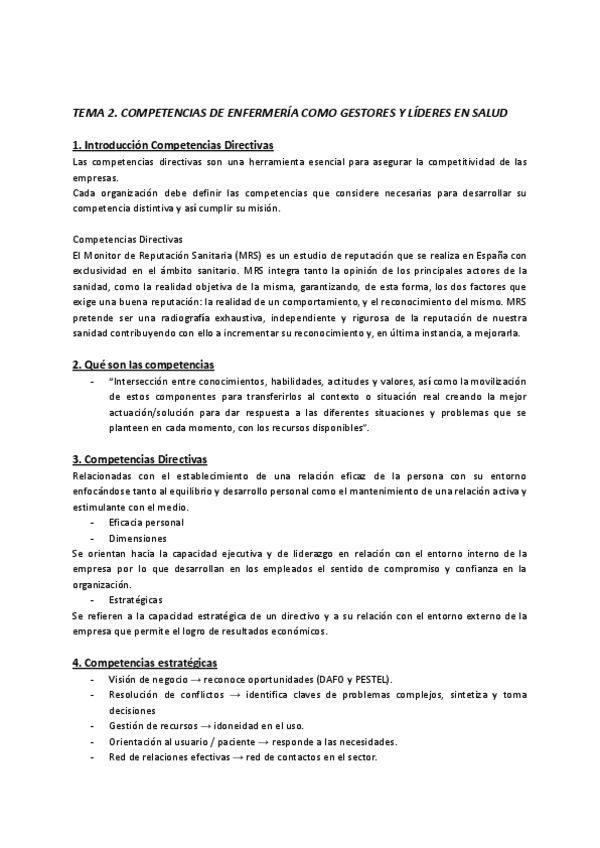 TEMA 2. COMPETENCIAS DE ENFERMERÍA COMO GESTORES Y LÍDERES EN SALUD

1. Introducción Competencias Directivas
Las competencias directivas son una herramienta esencial para asegurar la competitividad de las empresas.
Cada organización debe definir las competencias que considere necesarias para desarrollar su competencia distintiva y así cumplir su misión.

Competencias Directivas
El Monitor de Reputación Sanitaria (MRS) es un estudio de reputación que se realiza en España con exclusividad en el ámbito sanitario. MRS integra tanto la opinión de los principales actores de la sanidad, como la realidad objetiva de la misma, garantizando, de esta forma, los dos factores que exige una buena reputación: la realidad de un comportamiento, y el reconocimiento del mismo. MRS pretende ser una radiografía exhaustiva, independiente y rigurosa de la reputación de nuestra sanidad contribuyendo con ello a incrementar su reconocimiento y, en última instancia, a mejorarla.

2. Qué son las competencias
- "Intersección entre conocimientos, habilidades, actitudes y valores, así como la movilización de estos componentes para transferirlos al contexto o situación real creando la mejor actuación/solución para dar respuesta a las diferentes situaciones y problemas que se planteen en cada momento, con los recursos disponibles".

3. Competencias Directivas
Relacionadas con el establecimiento de una relación eficaz de la persona con su entorno enfocándose tanto al equilibrio y desarrollo personal como el mantenimiento de una relación activa y estimulante con el medio.
- Eficacia personal
- Dimensiones
Se orientan hacia la capacidad ejecutiva y de liderazgo en relación con el entorno interno de la empresa por lo que desarrollan en los empleados el sentido de compromiso y confianza en la organización.
- Estratégicas
Se refieren a la capacidad estratégica de un directivo y a su relación con el entorno externo de la empresa que permite el logro de resultados económicos.

4. Competencias estratégicas
- Visión de negocio → reconoce oportunidades (DAFO y PESTEL).
- Resolución de conflictos → identifica claves de problemas complejos, sintetiza y toma decisiones
- Gestión de recursos → idoneidad en el uso.
- Orientación al usuario / paciente → responde a las necesidades.
- Red de relaciones efectivas → red de contactos en el sector.